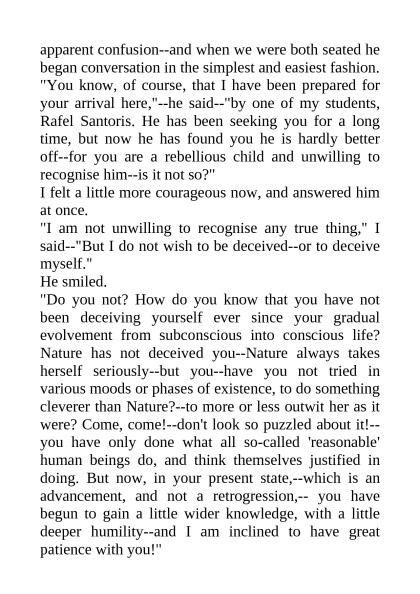 apparent confusion--and when we were both seated he began conversation in the simplest and easiest fashion.
"You know, of course, that I have been prepared for your arrival here,"--he said--"by one of my students, Rafel Santoris. He has been seeking you for a long time, but now he has found you he is hardly better off--for you are a rebellious child and unwilling to recognise him--is it not so?"
I felt a little more courageous now, and answered him at once.
"I am not unwilling to recognise any true thing," I said--"But I do not wish to be deceived--or to deceive myself."
He smiled.
"Do you not? How do you know that you have not been deceiving yourself ever since your gradual evolvement from subconscious into conscious life? Nature has not deceived you--Nature always takes herself seriously--but you--have you not tried in various moods or phases of existence, to do something cleverer than Nature?--to more or less outwit her as it were? Come, come!--don't look so puzzled about it!--you have only done what all so-called 'reasonable' human beings do, and think themselves justified in doing. But now, in your present state,--which is an advancement, and not a retrogression,-- you have begun to gain a little wider knowledge, with a little deeper humility--and I am inclined to have great patience with you!"